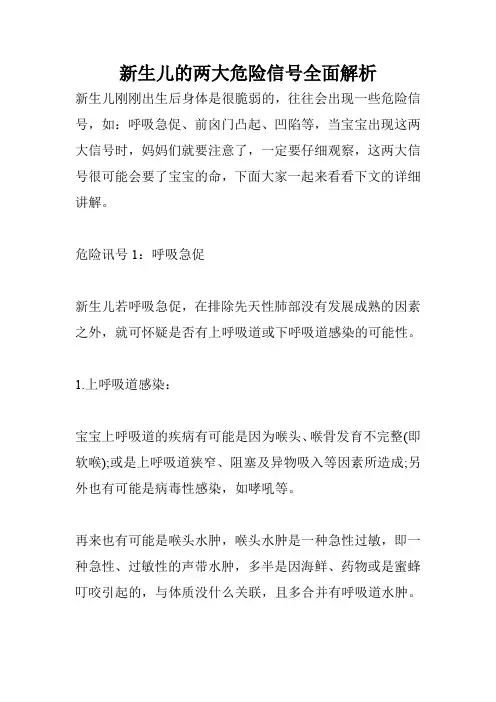 新生儿的两大危险信号全面解析

新生儿刚刚出生后身体是很脆弱的，往往会出现一些危险信号，如：呼吸急促、前囟门凸起、凹陷等，当宝宝出现这两大信号时，妈妈们就要注意了，一定要仔细观察，这两大信号很可能会要了宝宝的命，下面大家一起来看看下文的详细讲解。

危险讯号 1：呼吸急促

新生儿若呼吸急促，在排除先天性肺部没有发展成熟的因素之外，就可怀疑是否有上呼吸道或下呼吸道感染的可能性。

1.上呼吸道感染：

宝宝上呼吸道的疾病有可能是因为喉头、喉骨发育不完整(即软喉);或是上呼吸道狭窄、阻塞及异物吸入等因素所造成;另外也有可能是病毒性感染，如哮吼等。

再来也有可能是喉头水肿，喉头水肿是一种急性过敏，即一种急性、过敏性的声带水肿，多半是因海鲜、药物或是蜜蜂叮咬引起的，与体质没什么关联，且多合并有呼吸道水肿。